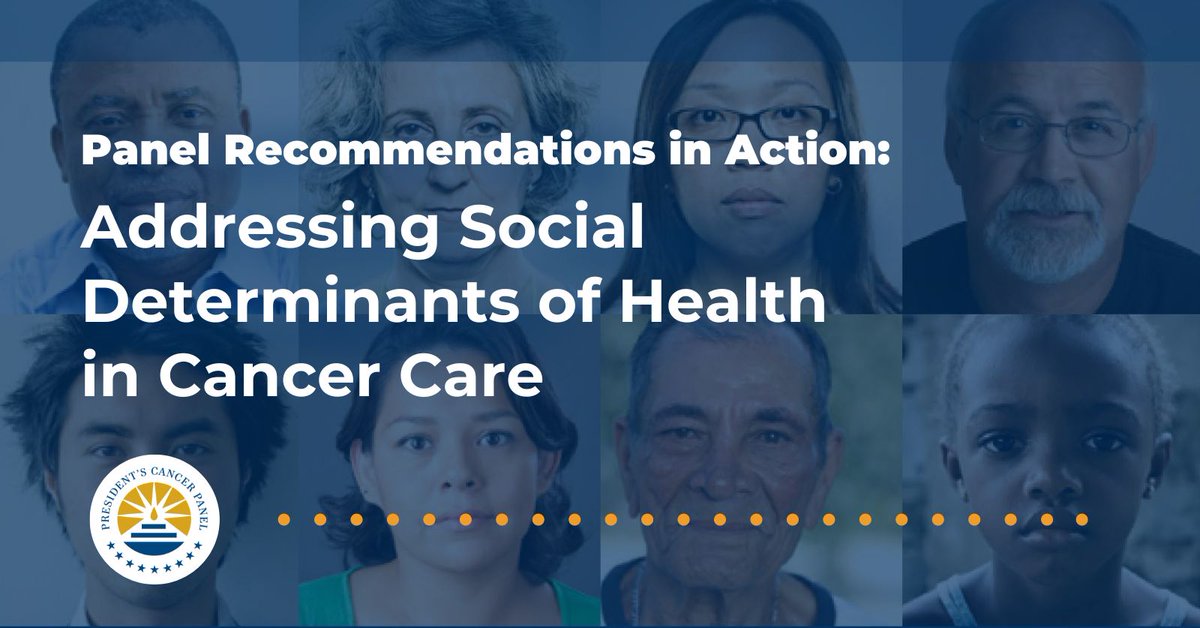 Panel Recommendations in Action:
Addressing Social Determinants of Health in Cancer Care

PRESIDENT'S CANCER PANEL